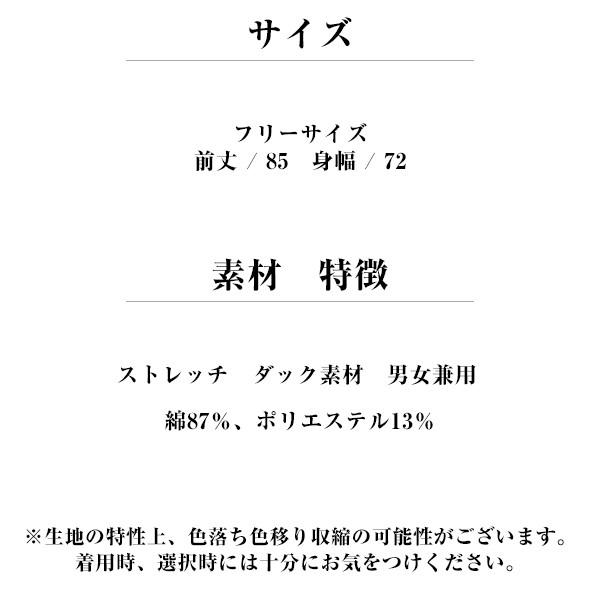 サイズ

フリーサイズ
前丈 / 85　身幅 / 72

素材　特徴

ストレッチ　ダック素材　男女兼用

綿87%、ポリエステル13%

※生地の特性上、色落ち色移り収縮の可能性がございます。
着用時、選択時には十分にお気をつけください。